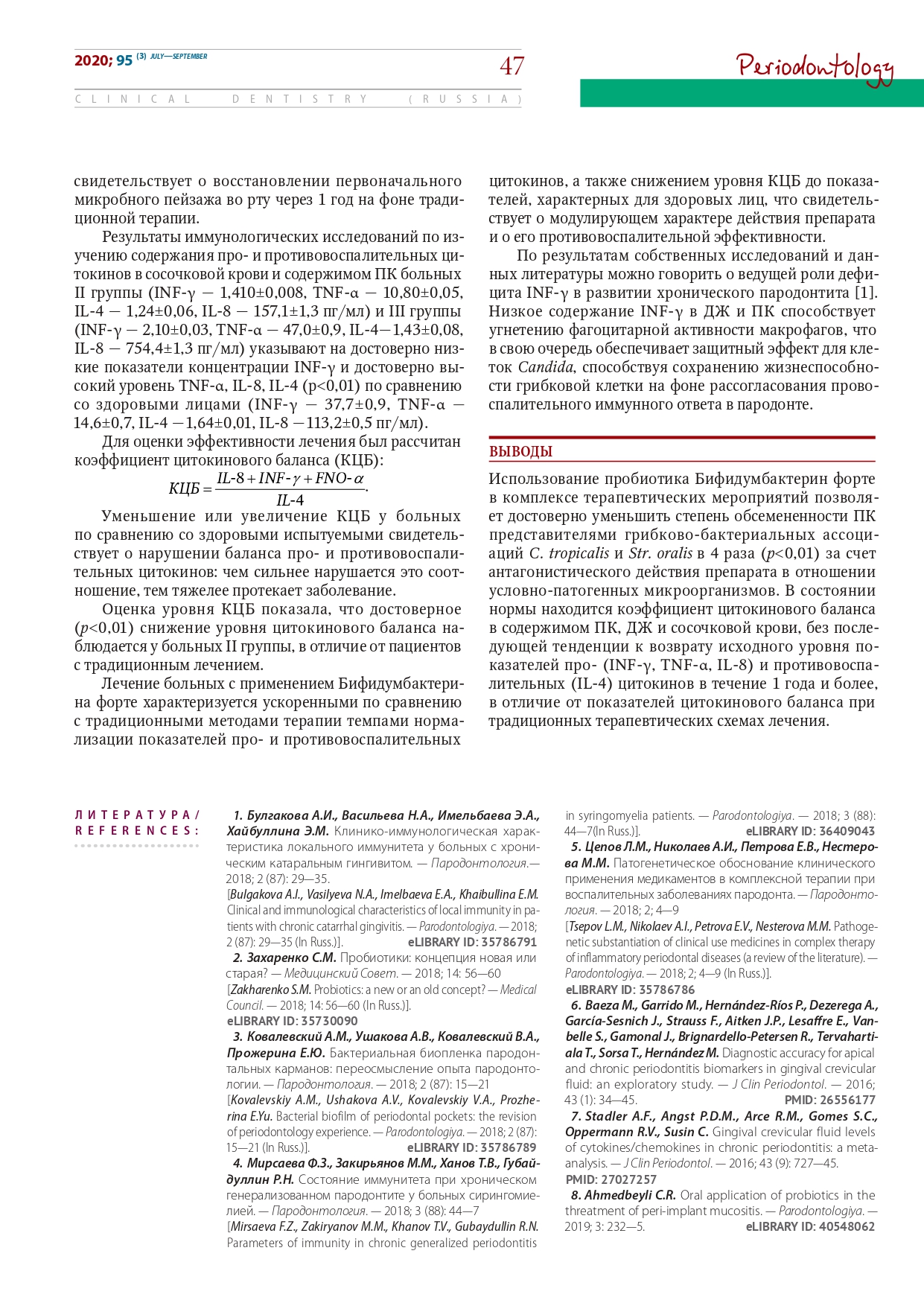 2020; 95 (3) JULY—SEPTEMBER

47

Periodontology

CLINICAL DENTISTRY (RUSSIA)

свидетельствует о восстановлении первоначального микробного пейзажа во рту через 1 год на фоне традиционной терапии.

Результаты иммунологических исследований по изучению содержания про- и противовоспалительных цитокинов в сосочковой крови и содержимом ПК больных II группы (INF-γ — 1,410±0,008, TNF-α — 10,80±0,05, IL-4 — 1,24±0,06, IL-8 — 157,1±1,3 пг/мл) и III группы (INF-γ — 2,10±0,03, TNF-α — 47,0±0,9, IL-4—1,43±0,08, IL-8 — 754,4±1,3 пг/мл) указывают на достоверно низкие показатели концентрации INF-γ и достоверно высокий уровень TNF-α, IL-8, IL-4 (p<0,01) по сравнению со здоровыми лицами (INF-γ — 37,7±0,9, TNF-α — 14,6±0,7, IL-4 —1,64±0,01, IL-8 —113,2±0,5 пг/мл).

Для оценки эффективности лечения был рассчитан коэффициент цитокинового баланса (КЦБ):

$КЦБ = \frac{IL\text{-}8 + INF\text{-}\gamma + FNO\text{-}\alpha}{IL\text{-}4}.$

Уменьшение или увеличение КЦБ у больных по сравнению со здоровыми испытуемыми свидетельствует о нарушении баланса про- и противовоспалительных цитокинов: чем сильнее нарушается это соотношение, тем тяжелее протекает заболевание.

Оценка уровня КЦБ показала, что достоверное (p<0,01) снижение уровня цитокинового баланса наблюдается у больных II группы, в отличие от пациентов с традиционным лечением.

Лечение больных с применением Бифидумбактерина форте характеризуется ускоренными по сравнению с традиционными методами терапии темпами нормализации показателей про- и противовоспалительных цитокинов, а также снижением уровня КЦБ до показателей, характерных для здоровых лиц, что свидетельствует о модулирующем характере действия препарата и о его противовоспалительной эффективности.

По результатам собственных исследований и данных литературы можно говорить о ведущей роли дефицита INF-γ в развитии хронического пародонтита [1]. Низкое содержание INF-γ в ДЖ и ПК способствует угнетению фагоцитарной активности макрофагов, что в свою очередь обеспечивает защитный эффект для клеток Candida, способствуя сохранению жизнеспособности грибковой клетки на фоне рассогласования провоспалительного иммунного ответа в пародонте.

ВЫВОДЫ

Использование пробиотика Бифидумбактерин форте в комплексе терапевтических мероприятий позволяет достоверно уменьшить степень обсемененности ПК представителями грибково-бактериальных ассоциаций C. tropicalis и Str. oralis в 4 раза (p<0,01) за счет антагонистического действия препарата в отношении условно-патогенных микроорганизмов. В состоянии нормы находится коэффициент цитокинового баланса в содержимом ПК, ДЖ и сосочковой крови, без последующей тенденции к возврату исходного уровня показателей про- (INF-γ, TNF-α, IL-8) и противовоспалительных (IL-4) цитокинов в течение 1 года и более, в отличие от показателей цитокинового баланса при традиционных терапевтических схемах лечения.

ЛИТЕРАТУРА/ REFERENCES:

1. Булгакова А.И., Васильева Н.А., Имельбаева Э.А., Хайбуллина Э.М. Клинико-иммунологическая характеристика локального иммунитета у больных с хроническим катаральным гингивитом. — Пародонтология.— 2018; 2 (87): 29—35.
[Bulgakova A.I., Vasilyeva N.A., Imelbaeva E.A., Khaibullina E.M. Clinical and immunological characteristics of local immunity in patients with chronic catarrhal gingivitis. — Parodontologiya. — 2018; 2 (87): 29—35 (In Russ.)]. eLIBRARY ID: 35786791
2. Захаренко С.М. Пробиотики: концепция новая или старая? — Медицинский Совет. — 2018; 14: 56—60
[Zakharenko S.M. Probiotics: a new or an old concept? — Medical Council. — 2018; 14: 56—60 (In Russ.)].
eLIBRARY ID: 35730090
3. Ковалевский А.М., Ушакова А.В., Ковалевский В.А., Прожерина Е.Ю. Бактериальная биопленка пародонтальных карманов: переосмысление опыта пародонтологии. — Пародонтология. — 2018; 2 (87): 15—21
[Kovalevskiy A.M., Ushakova A.V., Kovalevskiy V.A., Prozherina E.Yu. Bacterial biofilm of periodontal pockets: the revision of periodontology experience. — Parodontologiya. — 2018; 2 (87): 15—21 (In Russ.)]. eLIBRARY ID: 35786789
4. Мирсаева Ф.З., Закирьянов М.М., Ханов Т.В., Губайдуллин Р.Н. Состояние иммунитета при хроническом генерализованном пародонтите у больных сирингомиелией. — Пародонтология. — 2018; 3 (88): 44—7
[Mirsaeva F.Z., Zakiryanov M.M., Khanov T.V., Gubaydullin R.N. Parameters of immunity in chronic generalized periodontitis in syringomyelia patients. — Parodontologiya. — 2018; 3 (88): 44—7(In Russ.)]. eLIBRARY ID: 36409043
5. Цепов Л.М., Николаев А.И., Петрова Е.В., Нестерова М.М. Патогенетическое обоснование клинического применения медикаментов в комплексной терапии при воспалительных заболеваниях пародонта. — Пародонтология. — 2018; 2; 4—9
[Tsepov L.M., Nikolaev A.I., Petrova E.V., Nesterova M.M. Pathogenetic substantiation of clinical use medicines in complex therapy of inflammatory periodontal diseases (a review of the literature). — Parodontologiya. — 2018; 2; 4—9 (In Russ.)].
eLIBRARY ID: 35786786
6. Baeza M., Garrido M., Hernández-Ríos P., Dezerega A., García-Sesnich J., Strauss F., Aitken J.P., Lesaffre E., Vanbelle S., Gamonal J., Brignardello-Petersen R., Tervahartiala T., Sorsa T., Hernández M. Diagnostic accuracy for apical and chronic periodontitis biomarkers in gingival crevicular fluid: an exploratory study. — J Clin Periodontol. — 2016; 43 (1): 34—45. PMID: 26556177
7. Stadler A.F., Angst P.D.M., Arce R.M., Gomes S.C., Oppermann R.V., Susin C. Gingival crevicular fluid levels of cytokines/chemokines in chronic periodontitis: a meta-analysis. — J Clin Periodontol. — 2016; 43 (9): 727—45.
PMID: 27027257
8. Ahmedbeyli C.R. Oral application of probiotics in the threatment of peri-implant mucositis. — Parodontologiya. — 2019; 3: 232—5. eLIBRARY ID: 40548062